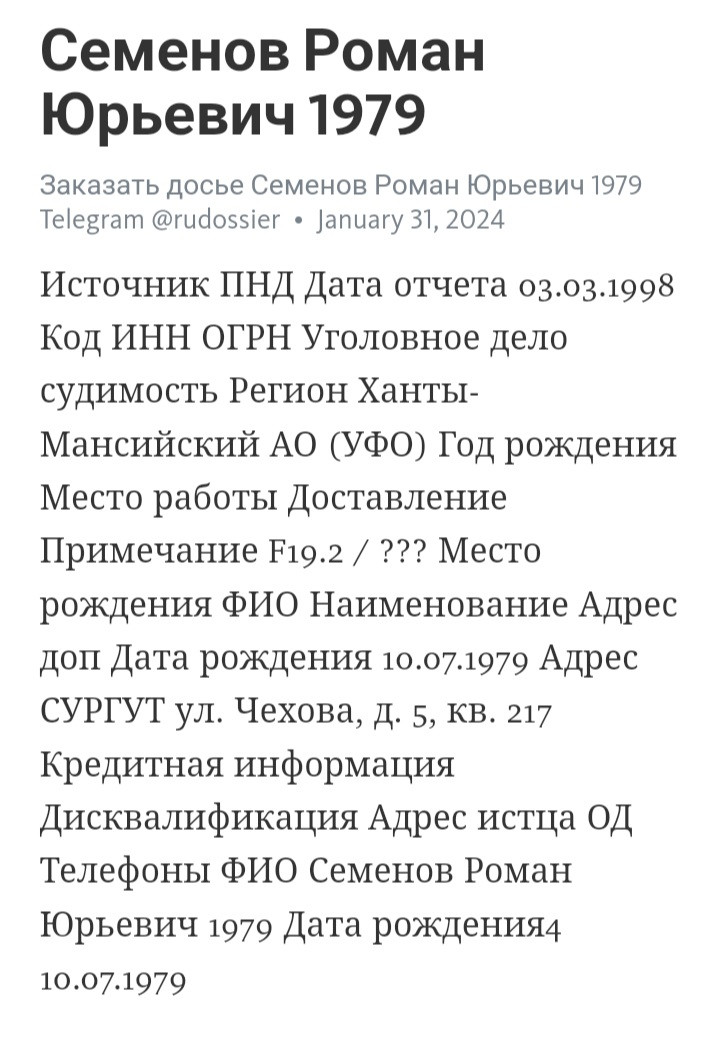 Семенов Роман Юрьевич 1979

Заказать досье Семенов Роман Юрьевич 1979
Telegram @rudossier • January 31, 2024

Источник ПНД Дата отчета 03.03.1998 Код ИНН ОГРН Уголовное дело судимость Регион Ханты-Мансийский АО (УФО) Год рождения Место работы Доставление Примечание F19.2 / ??? Место рождения ФИО Наименование Адрес доп Дата рождения 10.07.1979 Адрес СУРГУТ ул. Чехова, д. 5, кв. 217 Кредитная информация Дисквалификация Адрес истца ОД Телефоны ФИО Семенов Роман Юрьевич 1979 Дата рождения4 10.07.1979